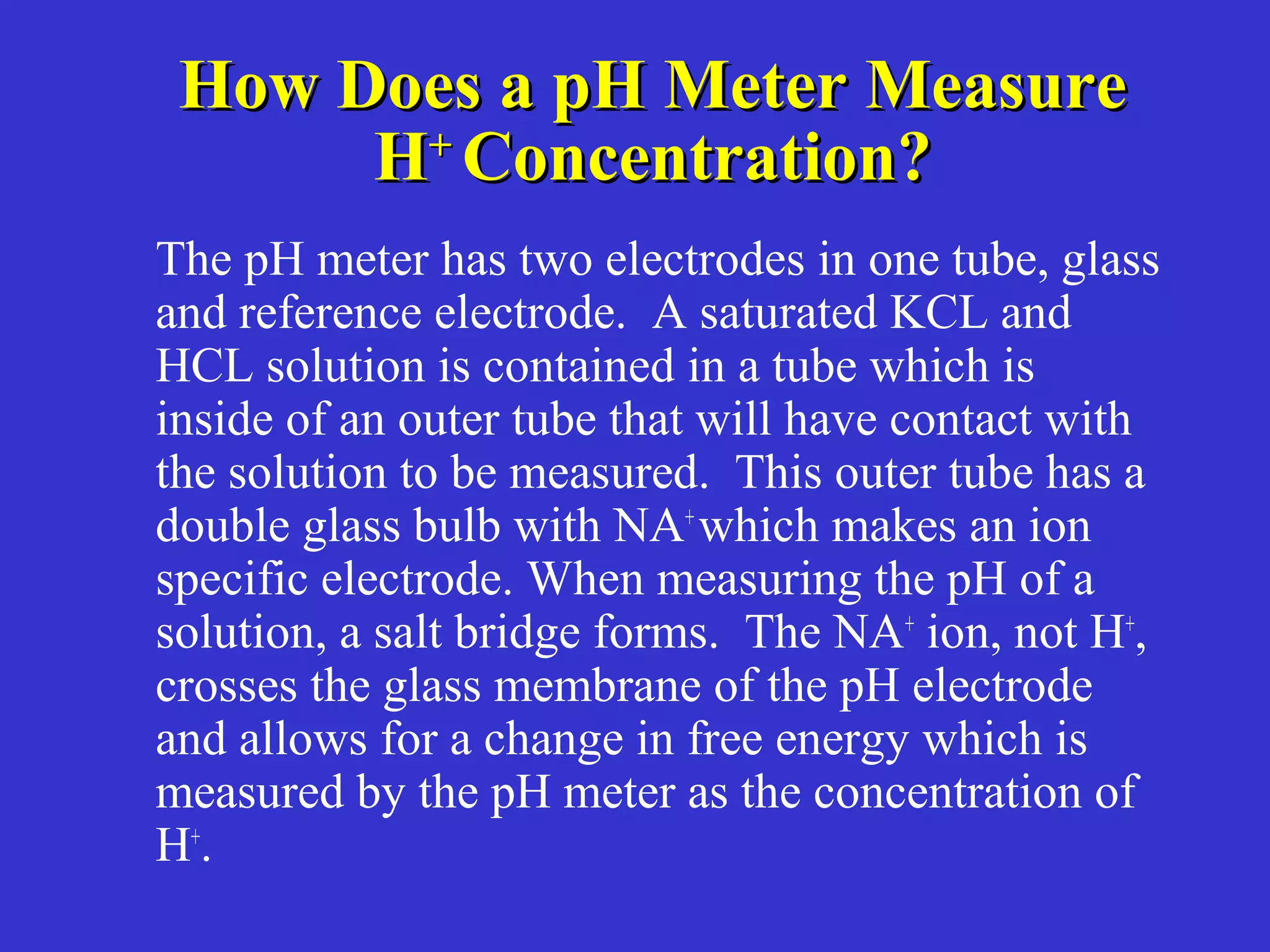 How Does a pH Meter Measure $H^+$ Concentration?

The pH meter has two electrodes in one tube, glass and reference electrode. A saturated KCL and HCL solution is contained in a tube which is inside of an outer tube that will have contact with the solution to be measured. This outer tube has a double glass bulb with $NA^+$ which makes an ion specific electrode. When measuring the pH of a solution, a salt bridge forms. The $NA^+$ ion, not $H^+$, crosses the glass membrane of the pH electrode and allows for a change in free energy which is measured by the pH meter as the concentration of $H^+$.